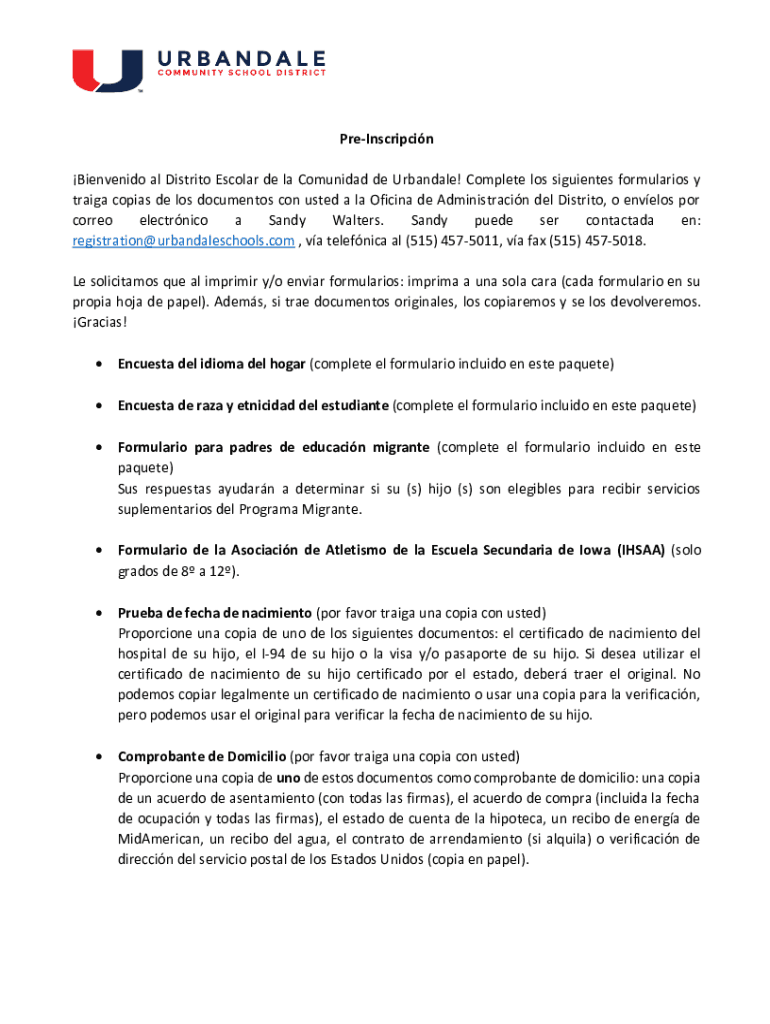 URBANDALE
COMMUNITY SCHOOL DISTRICT

Pre-Inscripción

¡Bienvenido al Distrito Escolar de la Comunidad de Urbandale! Complete los siguientes formularios y traiga copias de los documentos con usted a la Oficina de Administración del Distrito, o envíelos por correo electrónico a Sandy Walters. Sandy puede ser contactada en: registration@urbandaleschools.com , vía telefónica al (515) 457-5011, vía fax (515) 457-5018.

Le solicitamos que al imprimir y/o enviar formularios: imprima a una sola cara (cada formulario en su propia hoja de papel). Además, si trae documentos originales, los copiaremos y se los devolveremos. ¡Gracias!

• Encuesta del idioma del hogar (complete el formulario incluido en este paquete)

• Encuesta de raza y etnicidad del estudiante (complete el formulario incluido en este paquete)

• Formulario para padres de educación migrante (complete el formulario incluido en este paquete)
Sus respuestas ayudarán a determinar si su (s) hijo (s) son elegibles para recibir servicios suplementarios del Programa Migrante.

• Formulario de la Asociación de Atletismo de la Escuela Secundaria de Iowa (IHSAA) (solo grados de 8º a 12º).

• Prueba de fecha de nacimiento (por favor traiga una copia con usted)
Proporcione una copia de uno de los siguientes documentos: el certificado de nacimiento del hospital de su hijo, el I-94 de su hijo o la visa y/o pasaporte de su hijo. Si desea utilizar el certificado de nacimiento de su hijo certificado por el estado, deberá traer el original. No podemos copiar legalmente un certificado de nacimiento o usar una copia para la verificación, pero podemos usar el original para verificar la fecha de nacimiento de su hijo.

• Comprobante de Domicilio (por favor traiga una copia con usted)
Proporcione una copia de uno de estos documentos como comprobante de domicilio: una copia de un acuerdo de asentamiento (con todas las firmas), el acuerdo de compra (incluida la fecha de ocupación y todas las firmas), el estado de cuenta de la hipoteca, un recibo de energía de MidAmerican, un recibo del agua, el contrato de arrendamiento (si alquila) o verificación de dirección del servicio postal de los Estados Unidos (copia en papel).